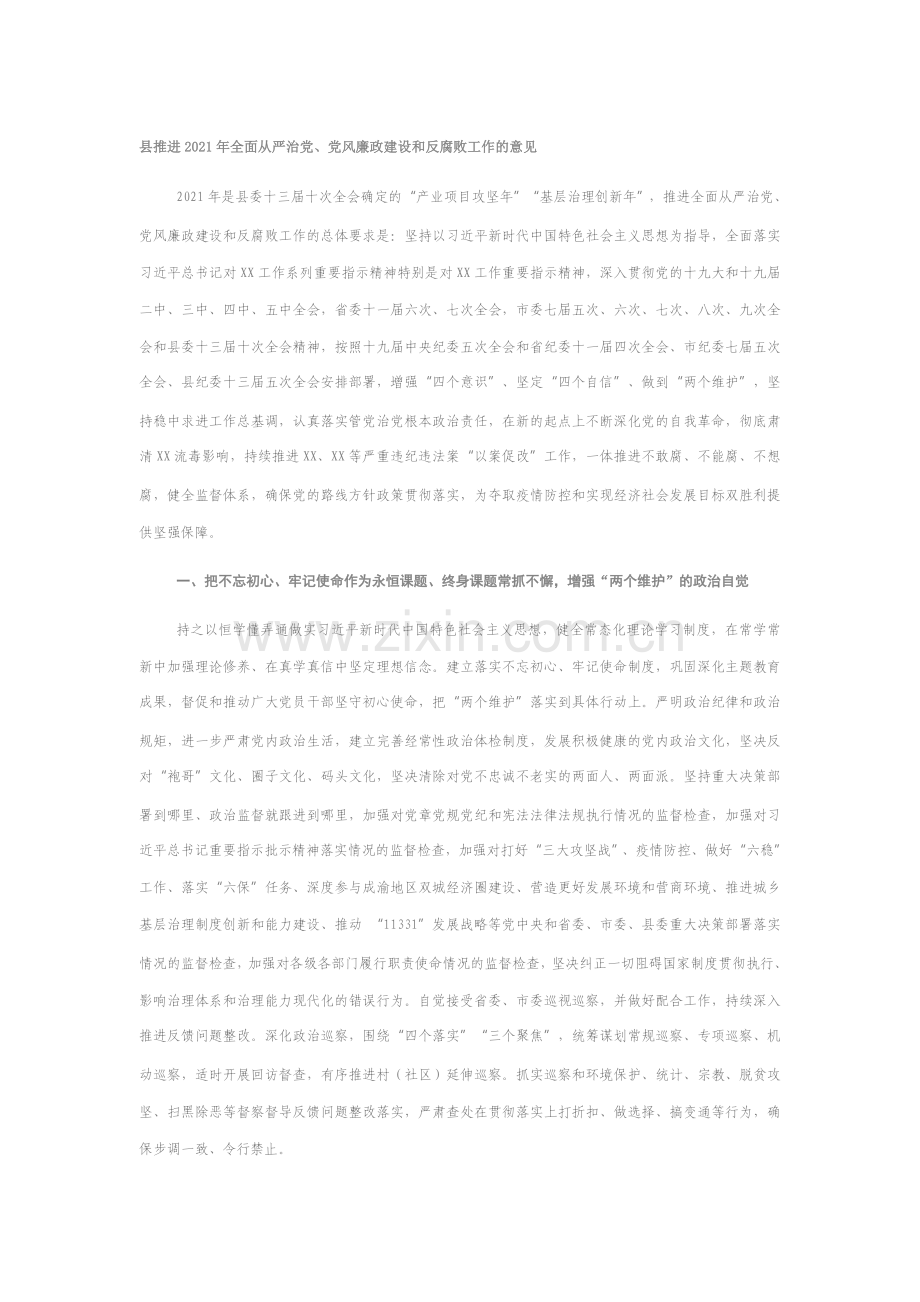 县推进2021年全面从严治党、党风廉政建设和反腐败工作的意见

2021年是县委十三届十次全会确定的“产业项目攻坚年”“基层治理创新年”，推进全面从严治党、党风廉政建设和反腐败工作的总体要求是：坚持以习近平新时代中国特色社会主义思想为指导，全面落实习近平总书记对XX工作系列重要指示精神特别是对XX工作重要指示精神，深入贯彻党的十九大和十九届二中、三中、四中、五中全会，省委十一届六次、七次全会，市委七届五次、六次、七次、八次、九次全会和县委十三届十次全会精神，按照十九届中央纪委五次全会和省纪委十一届四次全会、市纪委七届五次全会、县纪委十三届五次全会安排部署，增强“四个意识”、坚定“四个自信”、做到“两个维护”，坚持稳中求进工作总基调，认真落实管党治党根本政治责任，在新的起点上不断深化党的自我革命，彻底肃清XX流毒影响，持续推进XX、XX等严重违纪违法案“以案促改”工作，一体推进不敢腐、不能腐、不想腐，健全监督体系，确保党的路线方针政策贯彻落实，为夺取疫情防控和实现经济社会发展目标双胜利提供坚强保障。

一、把不忘初心、牢记使命作为永恒课题、终身课题常抓不懈，增强“两个维护”的政治自觉

持之以恒学懂弄通做实习近平新时代中国特色社会主义思想，健全常态化理论学习制度，在常学常新中加强理论修养、在真学真信中坚定理想信念。建立落实不忘初心、牢记使命制度，巩固深化主题教育成果，督促和推动广大党员干部坚守初心使命，把“两个维护”落实到具体行动上。严明政治纪律和政治规矩，进一步严肃党内政治生活，建立完善经常性政治体检制度，发展积极健康的党内政治文化，坚决反对“袍哥”文化、圈子文化、码头文化，坚决清除对党不忠诚不老实的两面人、两面派。坚持重大决策部署到哪里、政治监督就跟进到哪里，加强对党章党规党纪和宪法法律法规执行情况的监督检查，加强对习近平总书记重要指示批示精神落实情况的监督检查，加强对打好“三大攻坚战”、疫情防控、做好“六稳”工作、落实“六保”任务、深度参与成渝地区双城经济圈建设、营造更好发展环境和营商环境、推进城乡基层治理制度创新和能力建设、推动 “11331”发展战略等党中央和省委、市委、县委重大决策部署落实情况的监督检查，加强对各级各部门履行职责使命情况的监督检查，坚决纠正一切阻碍国家制度贯彻执行、影响治理体系和治理能力现代化的错误行为。自觉接受省委、市委巡视巡察，并做好配合工作，持续深入推进反馈问题整改。深化政治巡察，围绕“四个落实”“三个聚焦”，统筹谋划常规巡察、专项巡察、机动巡察，适时开展回访督查，有序推进村（社区）延伸巡察。抓实巡察和环境保护、统计、宗教、脱贫攻坚、扫黑除恶等督察督导反馈问题整改落实，严肃查处在贯彻落实上打折扣、做选择、搞变通等行为，确保步调一致、令行禁止。

www.zixin.com.cn